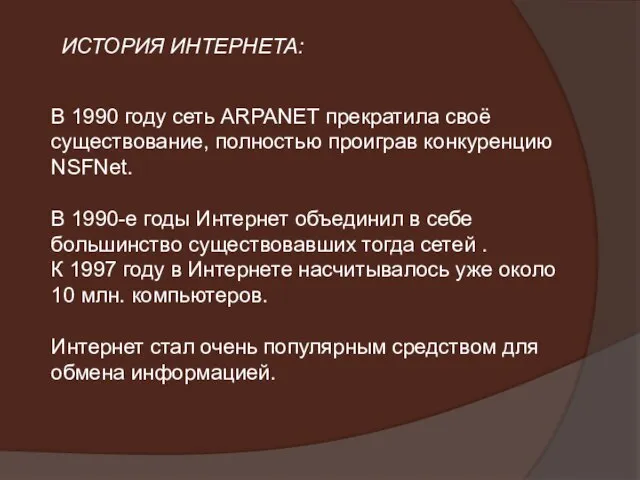 ИСТОРИЯ ИНТЕРНЕТА:

В 1990 году сеть ARPANET прекратила своё существование, полностью проиграв конкуренцию NSFNet.

В 1990-е годы Интернет объединил в себе большинство существовавших тогда сетей .
К 1997 году в Интернете насчитывалось уже около 10 млн. компьютеров.

Интернет стал очень популярным средством для обмена информацией.